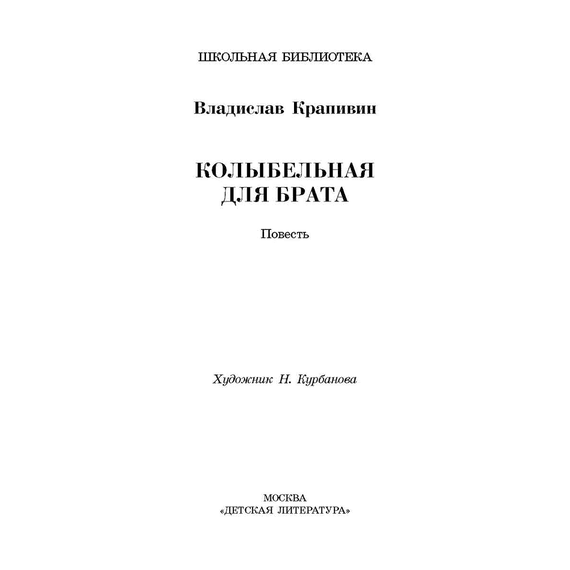 ШКОЛЬНАЯ БИБЛИОТЕКА

Владислав Крапивин

КОЛЫБЕЛЬНАЯ ДЛЯ БРАТА

Повесть

Художник Н. Курбанова

МОСКВА
«ДЕТСКАЯ ЛИТЕРАТУРА»